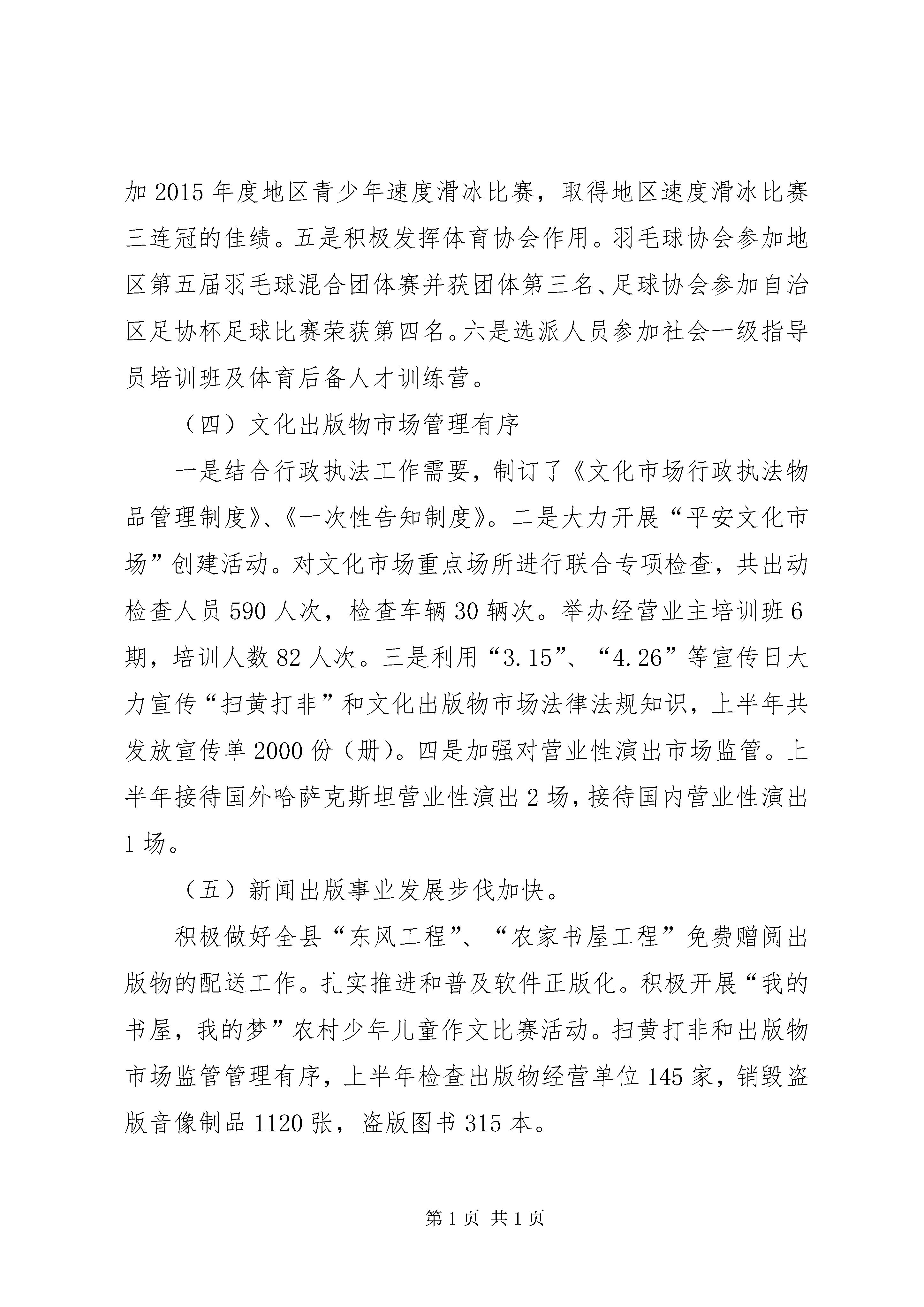 加 2015 年度地区青少年速度滑冰比赛，取得地区速度滑冰比赛三连冠的佳绩。五是积极发挥体育协会作用。羽毛球协会参加地区第五届羽毛球混合团体赛并获团体第三名、足球协会参加自治区足协杯足球比赛荣获第四名。六是选派人员参加社会一级指导员培训班及体育后备人才训练营。

（四）文化出版物市场管理有序

一是结合行政执法工作需要，制订了《文化市场行政执法物品管理制度》、《一次性告知制度》。二是大力开展“平安文化市场”创建活动。对文化市场重点场所进行联合专项检查，共出动检查人员 590 人次，检查车辆 30 辆次。举办经营业主培训班 6 期，培训人数 82 人次。三是利用“3.15”、“4.26”等宣传日大力宣传“扫黄打非”和文化出版物市场法律法规知识，上半年共发放宣传单 2000 份（册）。四是加强对营业性演出市场监管。上半年接待国外哈萨克斯坦营业性演出 2 场，接待国内营业性演出 1 场。

（五）新闻出版事业发展步伐加快。

积极做好全县“东风工程”、“农家书屋工程”免费赠阅出版物的配送工作。扎实推进和普及软件正版化。积极开展“我的书屋，我的梦”农村少年儿童作文比赛活动。扫黄打非和出版物市场监管管理有序，上半年检查出版物经营单位 145 家，销毁盗版音像制品 1120 张，盗版图书 315 本。

第 1 页 共 1 页